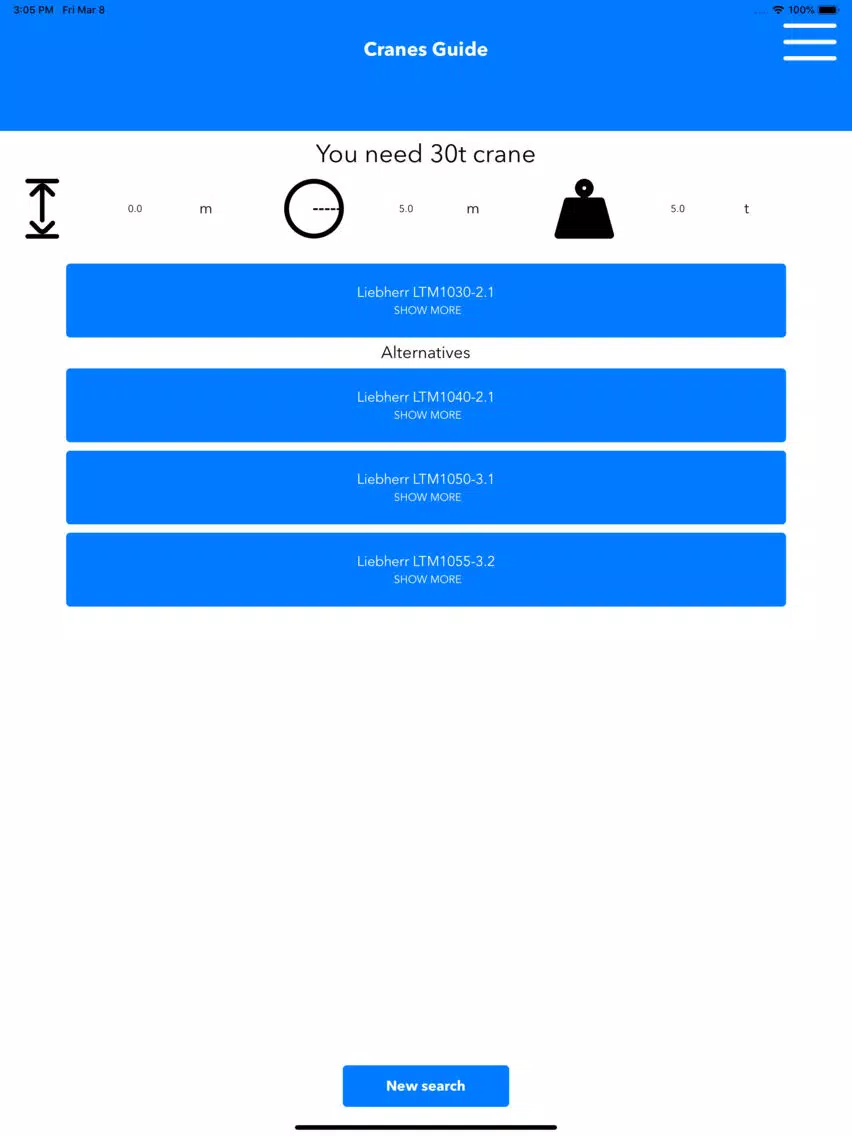 3:05 PM Fri Mar 8

100%

Cranes Guide

You need 30t crane

0.0 m

5.0 m

5.0 t

Liebherr LTM1030-2.1
SHOW MORE

Alternatives

Liebherr LTM1040-2.1
SHOW MORE

Liebherr LTM1050-3.1
SHOW MORE

Liebherr LTM1055-3.2
SHOW MORE

New search